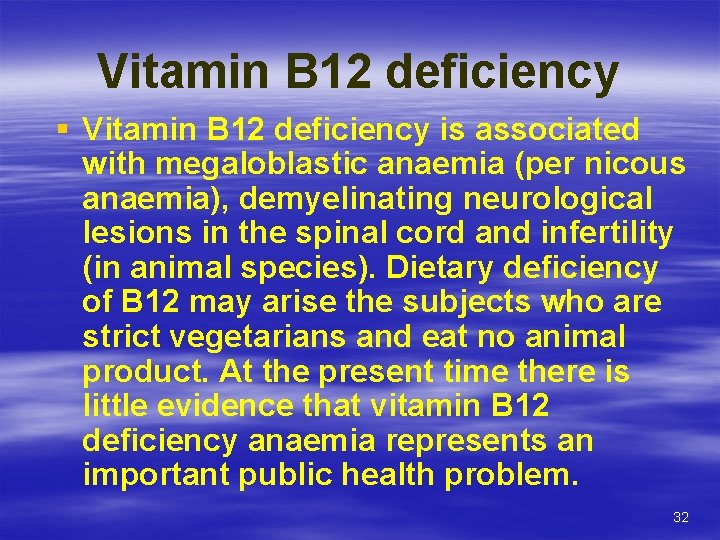 Vitamin B12 deficiency

▪ Vitamin B12 deficiency is associated with megaloblastic anaemia (per nicous anaemia), demyelinating neurological lesions in the spinal cord and infertility (in animal species). Dietary deficiency of B12 may arise the subjects who are strict vegetarians and eat no animal product. At the present time there is little evidence that vitamin B12 deficiency anaemia represents an important public health problem.

32